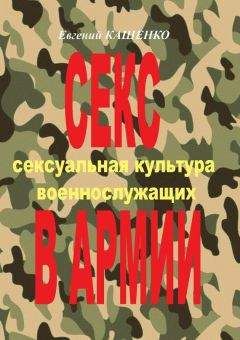 Евгений КАЩЕНКО

СЕКС

сексуальная культура военнослужащих

В АРМИИ